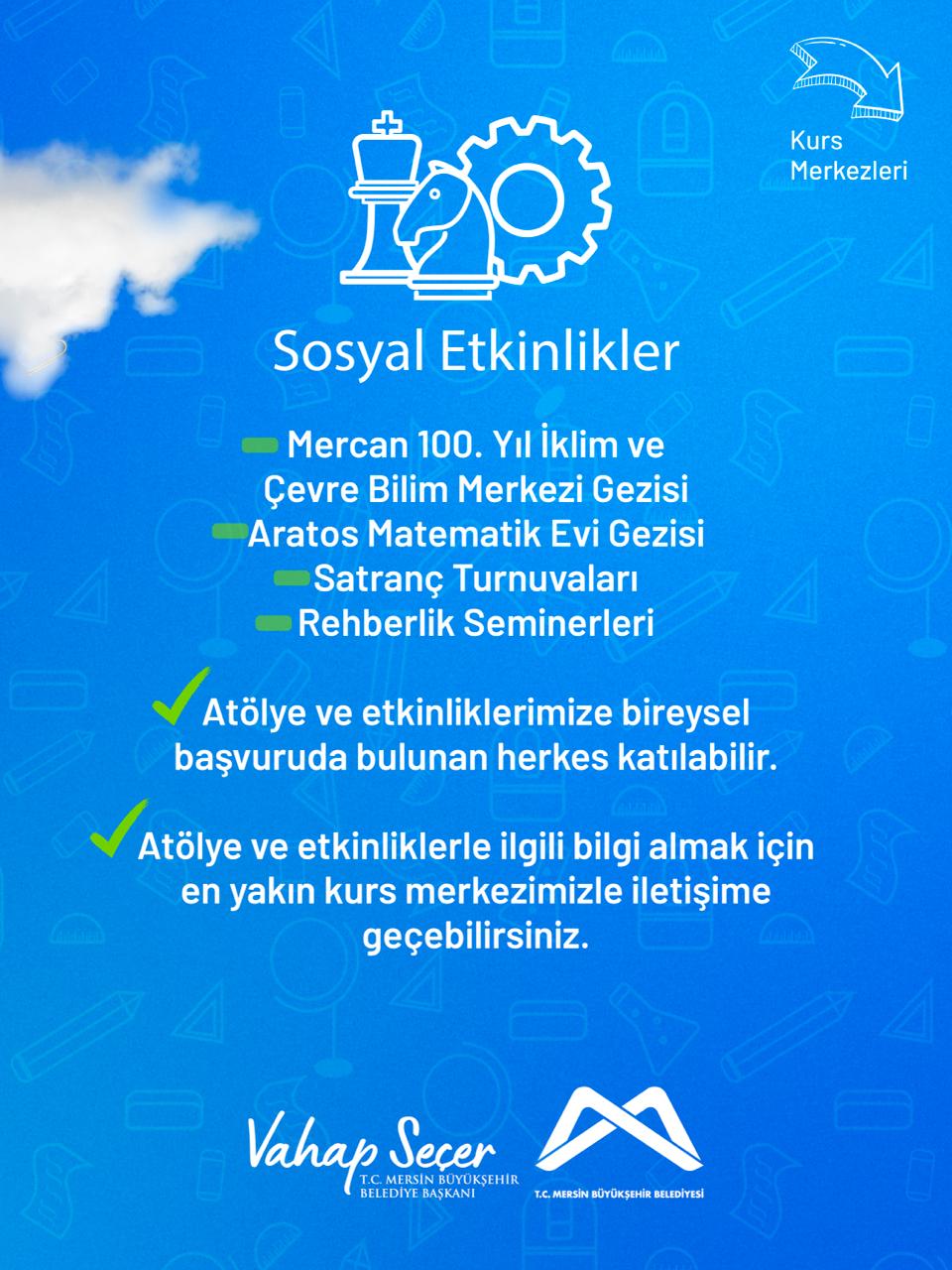 Kurs
Merkezleri

Sosyal Etkinlikler

- Mercan 100. Yıl İklim ve Çevre Bilim Merkezi Gezisi
- Aratos Matematik Evi Gezisi
- Satranç Turnuvaları
- Rehberlik Seminerleri

✓ Atölye ve etkinliklerimize bireysel başvuruda bulunan herkes katılabilir.

✓ Atölye ve etkinliklerle ilgili bilgi almak için en yakın kurs merkezimizle iletişime geçebilirsiniz.

Vahap Seçer
T.C. MERSİN BÜYÜKŞEHİR
BELEDİYE BAŞKANI

T.C. MERSİN BÜYÜKŞEHİR BELEDİYESİ